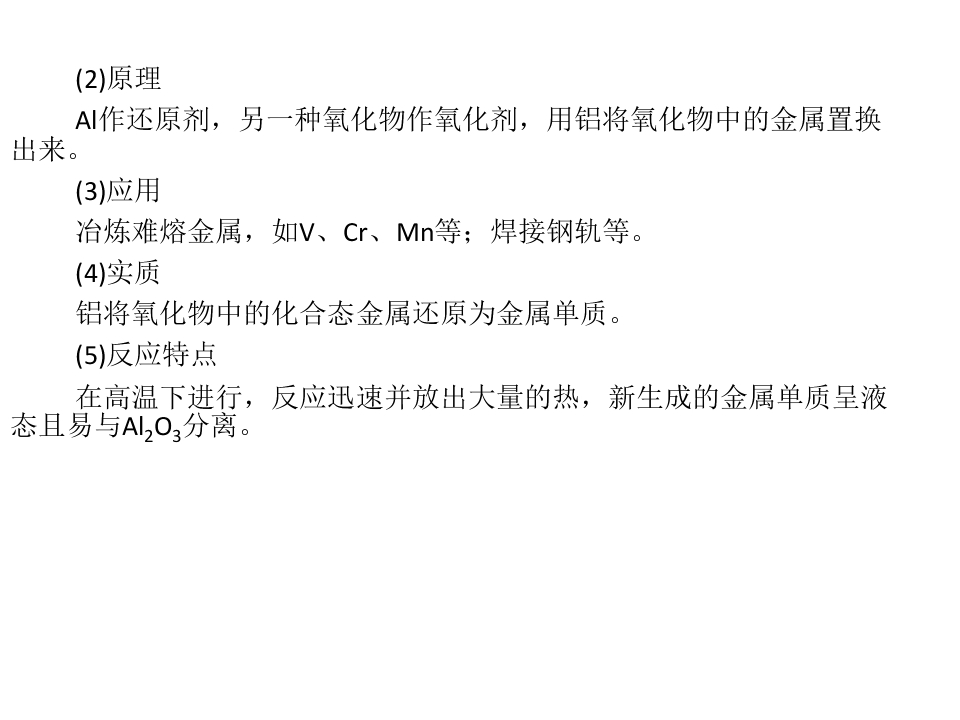 (2)原理

Al作还原剂，另一种氧化物作氧化剂，用铝将氧化物中的金属置换出来。

(3)应用

冶炼难熔金属，如V、Cr、Mn等；焊接钢轨等。

(4)实质

铝将氧化物中的化合态金属还原为金属单质。

(5)反应特点

在高温下进行，反应迅速并放出大量的热，新生成的金属单质呈液态且易与$Al_2O_3$分离。